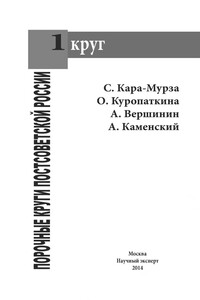 1 круг

ПОРОЧНЫЕ КРУГИ ПОСТСОВЕТСКОЙ РОССИИ

С. Кара-Мурза
О. Куропаткина
А. Вершинин
А. Каменский

Москва
Научный эксперт
2014